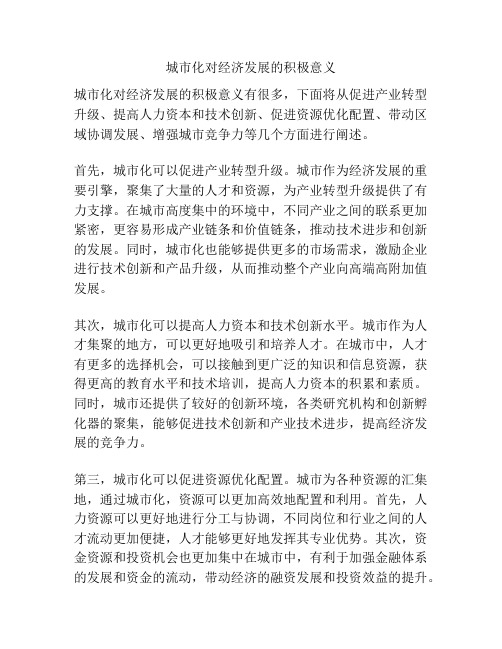 城市化对经济发展的积极意义

城市化对经济发展的积极意义有很多，下面将从促进产业转型升级、提高人力资本和技术创新、促进资源优化配置、带动区域协调发展、增强城市竞争力等几个方面进行阐述。

首先，城市化可以促进产业转型升级。城市作为经济发展的重要引擎，聚集了大量的人才和资源，为产业转型升级提供了有力支撑。在城市高度集中的环境中，不同产业之间的联系更加紧密，更容易形成产业链条和价值链条，推动技术进步和创新的发展。同时，城市化也能够提供更多的市场需求，激励企业进行技术创新和产品升级，从而推动整个产业向高端高附加值发展。

其次，城市化可以提高人力资本和技术创新水平。城市作为人才集聚的地方，可以更好地吸引和培养人才。在城市中，人才有更多的选择机会，可以接触到更广泛的知识和信息资源，获得更高的教育水平和技术培训，提高人力资本的积累和素质。同时，城市还提供了较好的创新环境，各类研究机构和创新孵化器的聚集，能够促进技术创新和产业技术进步，提高经济发展的竞争力。

第三，城市化可以促进资源优化配置。城市为各种资源的汇集地，通过城市化，资源可以更加高效地配置和利用。首先，人力资源可以更好地进行分工与协调，不同岗位和行业之间的人才流动更加便捷，人才能够更好地发挥其专业优势。其次，资金资源和投资机会也更加集中在城市中，有利于加强金融体系的发展和资金的流动，带动经济的融资发展和投资效益的提升。